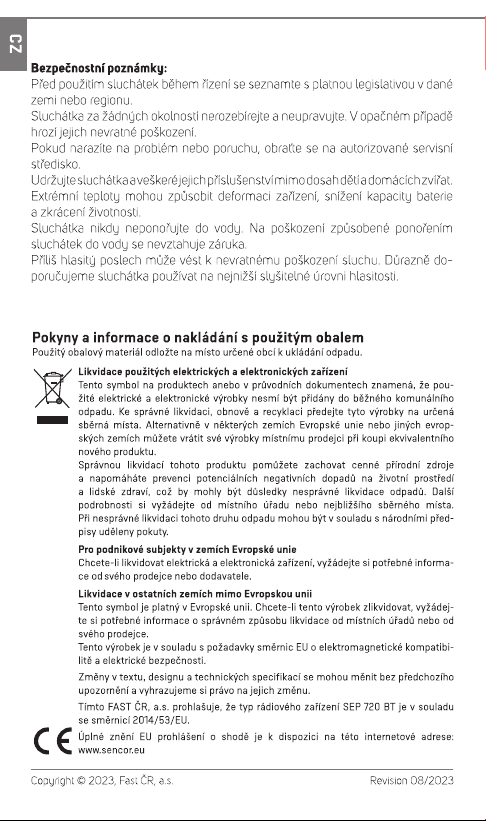 CZ

**Bezpečnostní poznámky:**
Před použitím sluchátek během řízení se seznamte s platnou legislativou v dané zemi nebo regionu.
Sluchátka za žádných okolností nerozebírejte a neupravujte. V opačném případě hrozí jejich nevratné poškození.
Pokud narazíte na problém nebo poruchu, obraťte se na autorizované servisní středisko.
Udržujte sluchátka a veškeré jejich příslušenství mimo dosah dětí a domácích zvířat.
Extrémní teploty mohou způsobit deformaci zařízení, snížení kapacity baterie a zkrácení životnosti.
Sluchátka nikdy neponořujte do vody. Na poškození způsobené ponořením sluchátek do vody se nevztahuje záruka.
Příliš hlasitý poslech může vést k nevratnému poškození sluchu. Důrazně doporučujeme sluchátka používat na nejnižší slyšitelné úrovni hlasitosti.

**Pokyny a informace o nakládání s použitým obalem**
Použitý obalový materiál odložte na místo určené obcí k ukládání odpadu.

**Likvidace použitých elektrických a elektronických zařízení**
Tento symbol na produktech anebo v průvodních dokumentech znamená, že použité elektrické a elektronické výrobky nesmí být přidány do běžného komunálního odpadu. Ke správné likvidaci, obnově a recyklaci předejte tyto výrobky na určená sběrná místa. Alternativně v některých zemích Evropské unie nebo jiných evropských zemích můžete vrátit své výrobky místnímu prodejci při koupi ekvivalentního nového produktu.
Správnou likvidací tohoto produktu pomůžete zachovat cenné přírodní zdroje a napomáháte prevenci potenciálních negativních dopadů na životní prostředí a lidské zdraví, což by mohly být důsledky nesprávné likvidace odpadů. Další podrobnosti si vyžádejte od místního úřadu nebo nejbližšího sběrného místa. Při nesprávné likvidaci tohoto druhu odpadu mohou být v souladu s národními předpisy uděleny pokuty.

**Pro podnikové subjekty v zemích Evropské unie**
Chcete-li likvidovat elektrická a elektronická zařízení, vyžádejte si potřebné informace od svého prodejce nebo dodavatele.

**Likvidace v ostatních zemích mimo Evropskou unii**
Tento symbol je platný v Evropské unii. Chcete-li tento výrobek zlikvidovat, vyžádejte si potřebné informace o správném způsobu likvidace od místních úřadů nebo od svého prodejce.
Tento výrobek je v souladu s požadavky směrnic EU o elektromagnetické kompatibilitě a elektrické bezpečnosti.

Změny v textu, designu a technických specifikací se mohou měnit bez předchozího upozornění a vyhrazujeme si právo na jejich změnu.

Tímto FAST ČR, a.s. prohlašuje, že typ rádiového zařízení SEP 720 BT je v souladu se směrnicí 2014/53/EU.

CE

Úplné znění EU prohlášení o shodě je k dispozici na této internetové adrese: www.sencor.eu

Copyright © 2023, Fast ČR, a.s.

Revision 08/2023